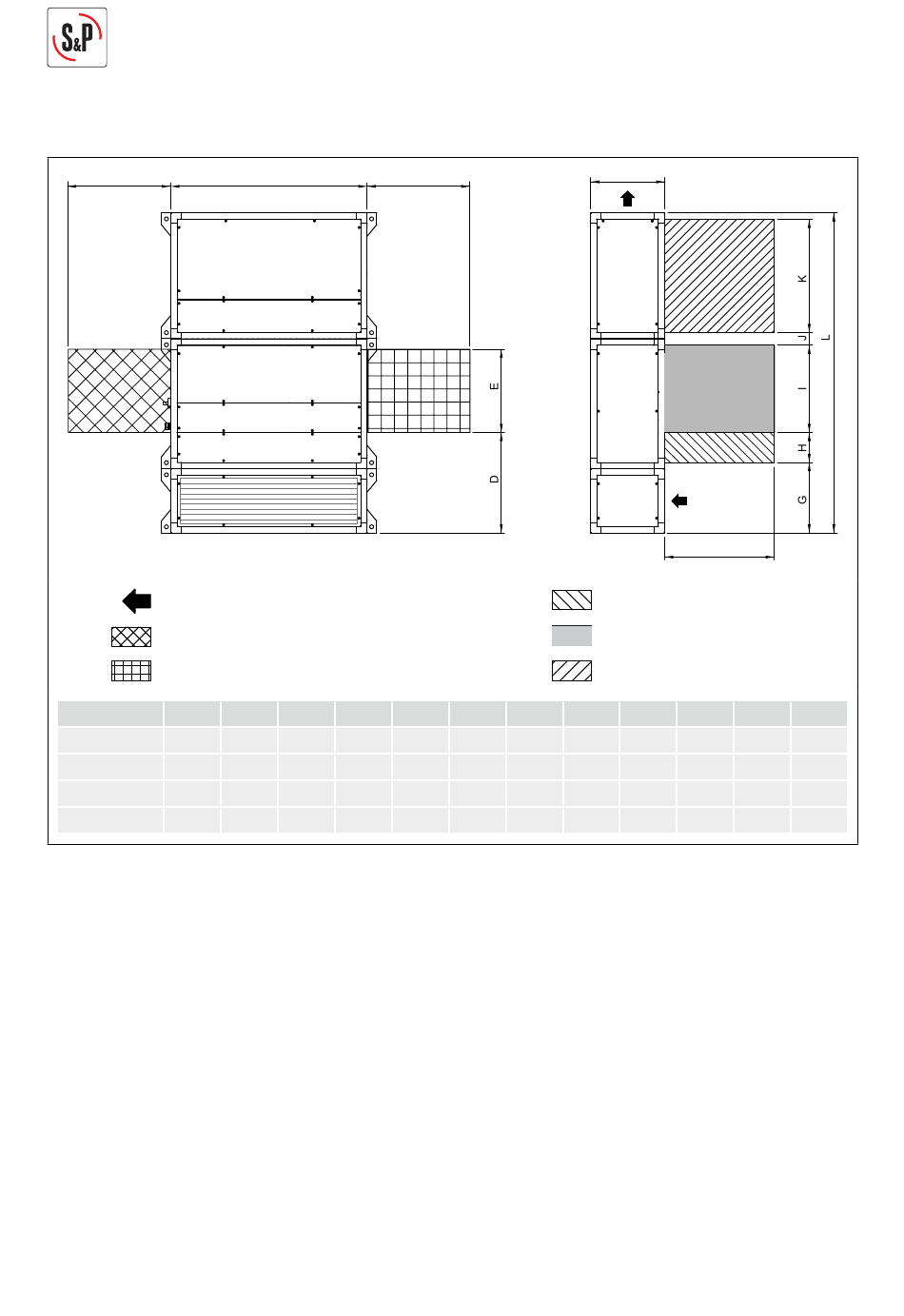 S&P

E
D
K
J
L
I
H
G